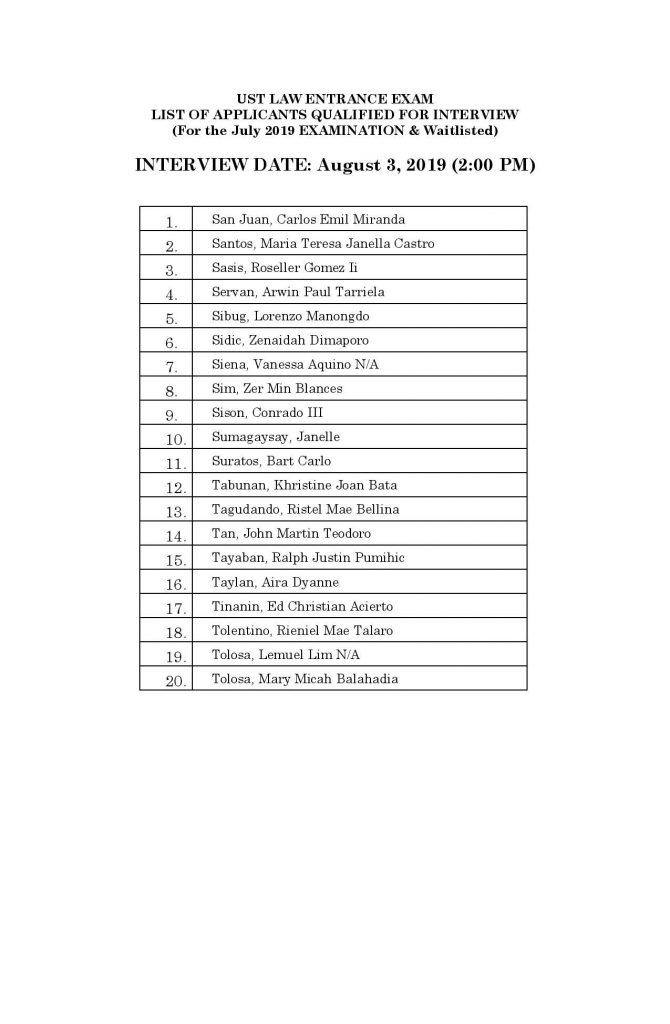 UST LAW ENTRANCE EXAM
LIST OF APPLICANTS QUALIFIED FOR INTERVIEW
(For the July 2019 EXAMINATION & Waitlisted)

INTERVIEW DATE: August 3, 2019 (2:00 PM)

| | |
|---|---|
| 1. | San Juan, Carlos Emil Miranda |
| 2. | Santos, Maria Teresa Janella Castro |
| 3. | Sasis, Roseller Gomez Ii |
| 4. | Servan, Arwin Paul Tarriela |
| 5. | Sibug, Lorenzo Manongdo |
| 6. | Sidic, Zenaidah Dimaporo |
| 7. | Siena, Vanessa Aquino N/A |
| 8. | Sim, Zer Min Blances |
| 9. | Sison, Conrado III |
| 10. | Sumagaysay, Janelle |
| 11. | Suratos, Bart Carlo |
| 12. | Tabunan, Khristine Joan Bata |
| 13. | Tagudando, Ristel Mae Bellina |
| 14. | Tan, John Martin Teodoro |
| 15. | Tayaban, Ralph Justin Pumihic |
| 16. | Taylan, Aira Dyanne |
| 17. | Tinanin, Ed Christian Acierto |
| 18. | Tolentino, Rieniel Mae Talaro |
| 19. | Tolosa, Lemuel Lim N/A |
| 20. | Tolosa, Mary Micah Balahadia |